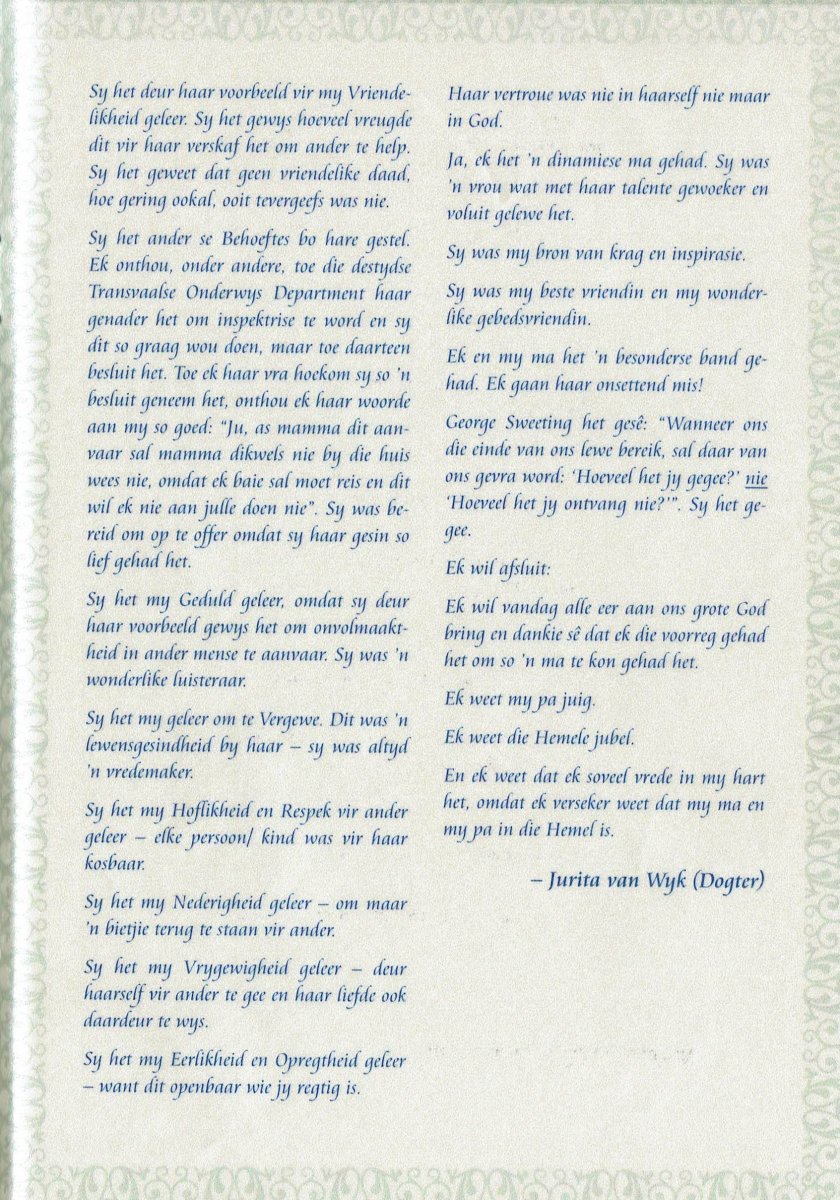 Sy het deur haar voorbeeld vir my Vriendelikheid geleer. Sy het gewys hoeveel vreugde dit vir haar verskaf het om ander te help. Sy het geweet dat geen vriendelike daad, hoe gering ookal, ooit tevergeefs was nie.

Sy het ander se Behoeftes bo hare gestel. Ek onthou, onder andere, toe die destydse Transvaalse Onderwys Department haar genader het om inspektrise te word en sy dit so graag wou doen, maar toe daarteen besluit het. Toe ek haar vra hoekom sy so 'n besluit geneem het, onthou ek haar woorde aan my so goed: "Ju, as mamma dit aanvaar sal mamma dikwels nie by die huis wees nie, omdat ek baie sal moet reis en dit wil ek nie aan julle doen nie". Sy was bereid om op te offer omdat sy haar gesin so lief gehad het.

Sy het my Geduld geleer, omdat sy deur haar voorbeeld gewys het om onvolmaaktheid in ander mense te aanvaar. Sy was 'n wonderlike luisteraar.

Sy het my geleer om te Vergewe. Dit was 'n lewensgesindheid by haar – sy was altyd 'n vredemaker.

Sy het my Hoflikheid en Respek vir ander geleer – elke persoon/ kind was vir haar kosbaar.

Sy het my Nederigheid geleer – om maar 'n bietjie terug te staan vir ander.

Sy het my Vrygewigheid geleer – deur haarself vir ander te gee en haar liefde ook daardeur te wys.

Sy het my Eerlikheid en Opregtheid geleer – want dit openbaar wie jy regtig is.

Haar vertroue was nie in haarself nie maar in God.

Ja, ek het 'n dinamiese ma gehad. Sy was 'n vrou wat met haar talente gewoeker en voluit gelewe het.

Sy was my bron van krag en inspirasie.

Sy was my beste vriendin en my wonderlike gebedsvriendin.

Ek en my ma het 'n besonderse band gehad. Ek gaan haar onsettend mis!

George Sweeting het gesê: "Wanneer ons die einde van ons lewe bereik, sal daar van ons gevra word: 'Hoeveel het jy gegee?' nie 'Hoeveel het jy ontvang nie?'". Sy het gegee.

Ek wil afsluit:

Ek wil vandag alle eer aan ons grote God bring en dankie sê dat ek die voorreg gehad het om so 'n ma te kon gehad het.

Ek weet my pa juig.

Ek weet die Hemele jubel.

En ek weet dat ek soveel vrede in my hart het, omdat ek verseker weet dat my ma en my pa in die Hemel is.

– Jurita van Wyk (Dogter)